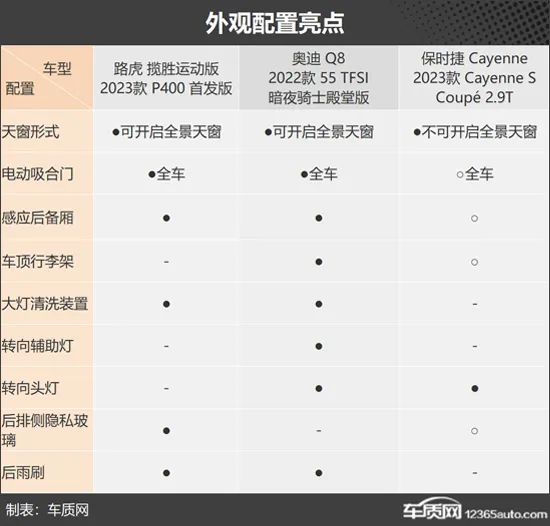 外观配置亮点

| 车型 配置 | 路虎 揽胜运动版 2023款 P400 首发版 | 奥迪 Q8 2022款 55 TFSI 暗夜骑士殿堂版 | 保时捷 Cayenne 2023款 Cayenne S Coupé 2.9T |
|---|---|---|---|
| 天窗形式 | ●可开启全景天窗 | ●可开启全景天窗 | ●不可开启全景天窗 |
| 电动吸合门 | ●全车 | ●全车 | ○全车 |
| 感应后备厢 | ● | ● | ○ |
| 车顶行李架 | - | ● | ○ |
| 大灯清洗装置 | ● | ● | - |
| 转向辅助灯 | - | ● | - |
| 转向头灯 | - | ● | ● |
| 后排侧隐私玻璃 | ● | - | ○ |
| 后雨刷 | ● | ● | - |

制表：车质网

车质网 12365auto.com